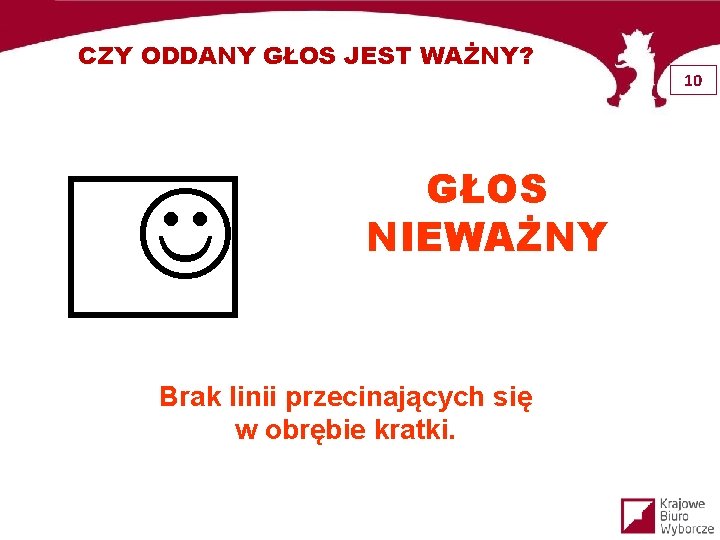 CZY ODDANY GŁOS JEST WAŻNY?

10

GŁOS NIEWAŻNY

Brak linii przecinających się w obrębie kratki.

Krajowe Biuro Wyborcze